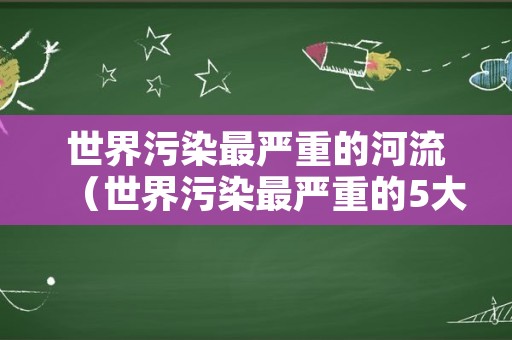 世界污染最严重的河流（世界污染最严重的5大